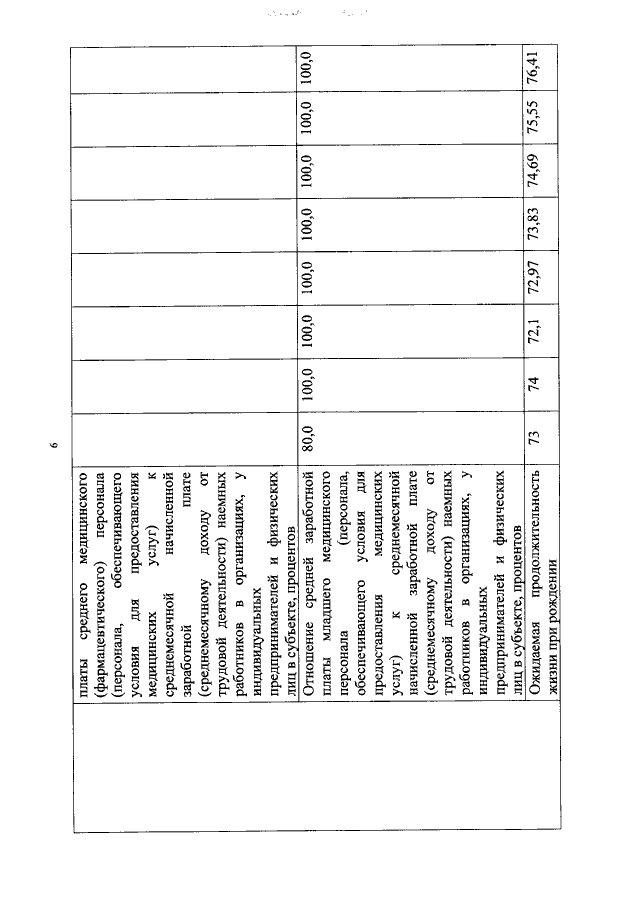 6

|  | платы среднего медицинского (фармацевтического) персонала (персонала, обеспечивающего условия для предоставления медицинских услуг) к среднемесячной начисленной заработной плате (среднемесячному доходу от трудовой деятельности) наемных работников в организациях, у индивидуальных предпринимателей и физических лиц в субъекте, процентов |  |  |  |  |  |  |  |  |
|---|---|---|---|---|---|---|---|---|---|
|  | Отношение средней заработной платы младшего медицинского персонала (персонала, обеспечивающего условия для предоставления медицинских услуг) к среднемесячной начисленной заработной плате (среднемесячному доходу от трудовой деятельности) наемных работников в организациях, у индивидуальных предпринимателей и физических лиц в субъекте, процентов | 80,0 | 100,0 | 100,0 | 100,0 | 100,0 | 100,0 | 100,0 | 100,0 |
|  | Ожидаемая продолжительность жизни при рождении | 73 | 74 | 72,1 | 72,97 | 73,83 | 74,69 | 75,55 | 76,41 |